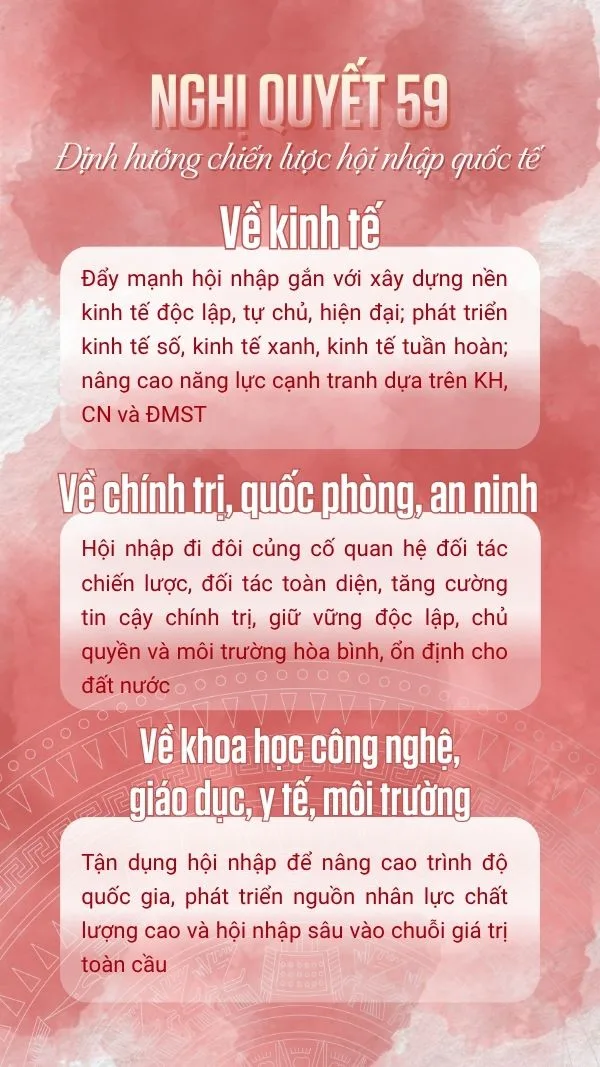 NGHỊ QUYẾT 59

Định hướng chiến lược hội nhập quốc tế

Về kinh tế

Đẩy mạnh hội nhập gắn với xây dựng nền kinh tế độc lập, tự chủ, hiện đại; phát triển kinh tế số, kinh tế xanh, kinh tế tuần hoàn; nâng cao năng lực cạnh tranh dựa trên KH, CN và ĐMST

Về chính trị, quốc phòng, an ninh

Hội nhập đi đôi củng cố quan hệ đối tác chiến lược, đối tác toàn diện, tăng cường tin cậy chính trị, giữ vững độc lập, chủ quyền và môi trường hòa bình, ổn định cho đất nước

Về khoa học công nghệ, giáo dục, y tế, môi trường

Tận dụng hội nhập để nâng cao trình độ quốc gia, phát triển nguồn nhân lực chất lượng cao và hội nhập sâu vào chuỗi giá trị toàn cầu